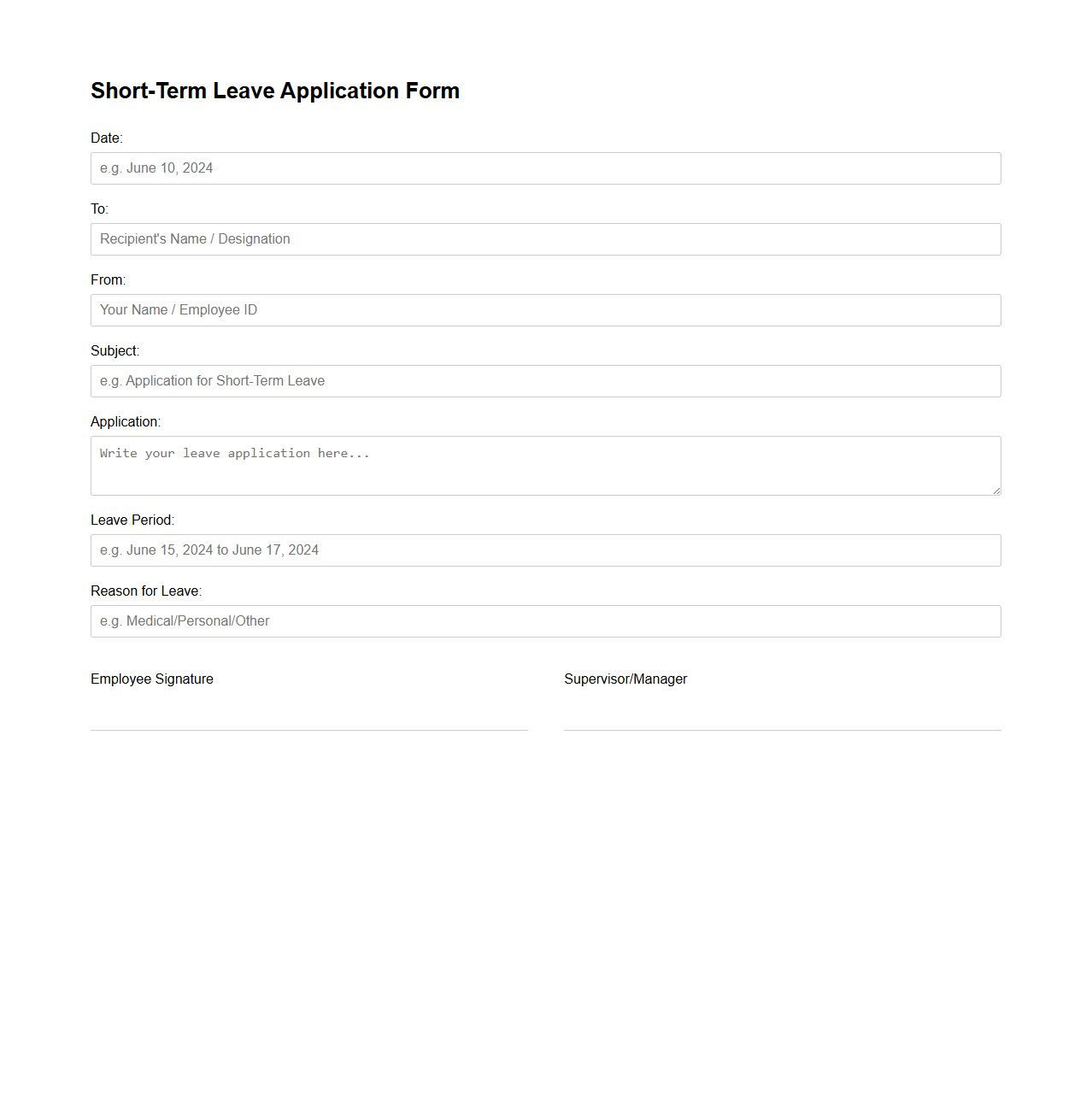 Short-Term Leave Application Form

Date:

e.g. June 10, 2024

To:

Recipient's Name / Designation

From:

Your Name / Employee ID

Subject:

e.g. Application for Short-Term Leave

Application:

Write your leave application here...

Leave Period:

e.g. June 15, 2024 to June 17, 2024

Reason for Leave:

e.g. Medical/Personal/Other

Employee Signature

Supervisor/Manager